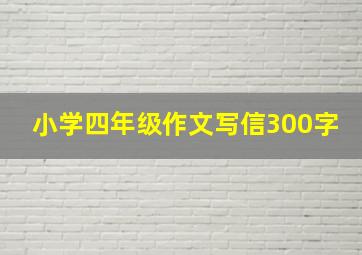 小学四年级作文写信300字